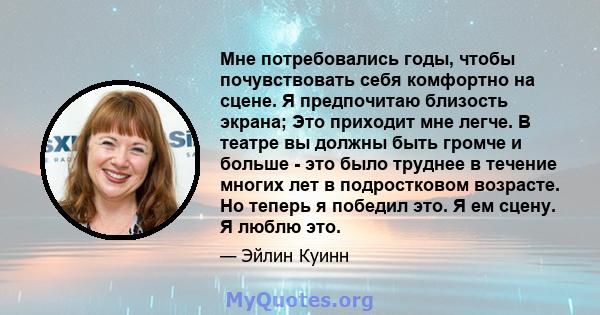 Мне потребовались годы, чтобы почувствовать себя комфортно на сцене. Я предпочитаю близость экрана; Это приходит мне легче. В театре вы должны быть громче и больше - это было труднее в течение многих лет в подростковом возрасте. Но теперь я победил это. Я ем сцену. Я люблю это.

— Эйлин Куинн

MyQuotes.org